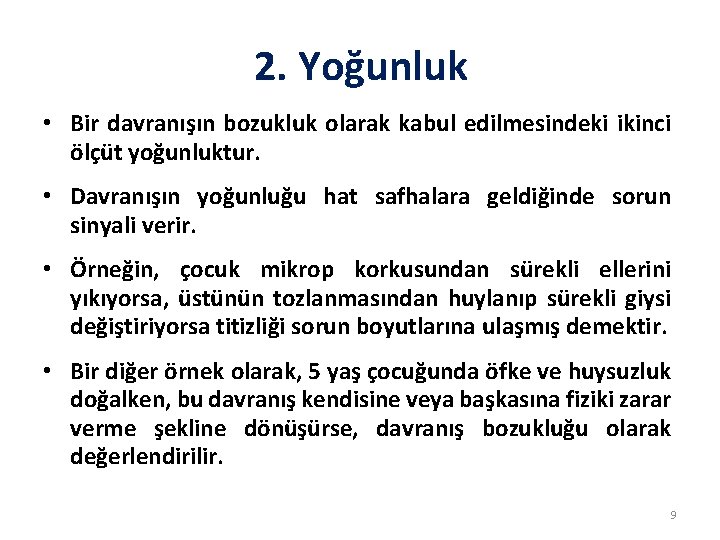 2. Yoğunluk

• Bir davranışın bozukluk olarak kabul edilmesindeki ikinci ölçüt yoğunluktur.

• Davranışın yoğunluğu hat safhalara geldiğinde sorun sinyali verir.

• Örneğin, çocuk mikrop korkusundan sürekli ellerini yıkıyorsa, üstünün tozlanmasından huylanıp sürekli giysi değiştiriyorsa titizliği sorun boyutlarına ulaşmış demektir.

• Bir diğer örnek olarak, 5 yaş çocuğunda öfke ve huysuzluk doğalken, bu davranış kendisine veya başkasına fiziki zarar verme şekline dönüşürse, davranış bozukluğu olarak değerlendirilir.

9